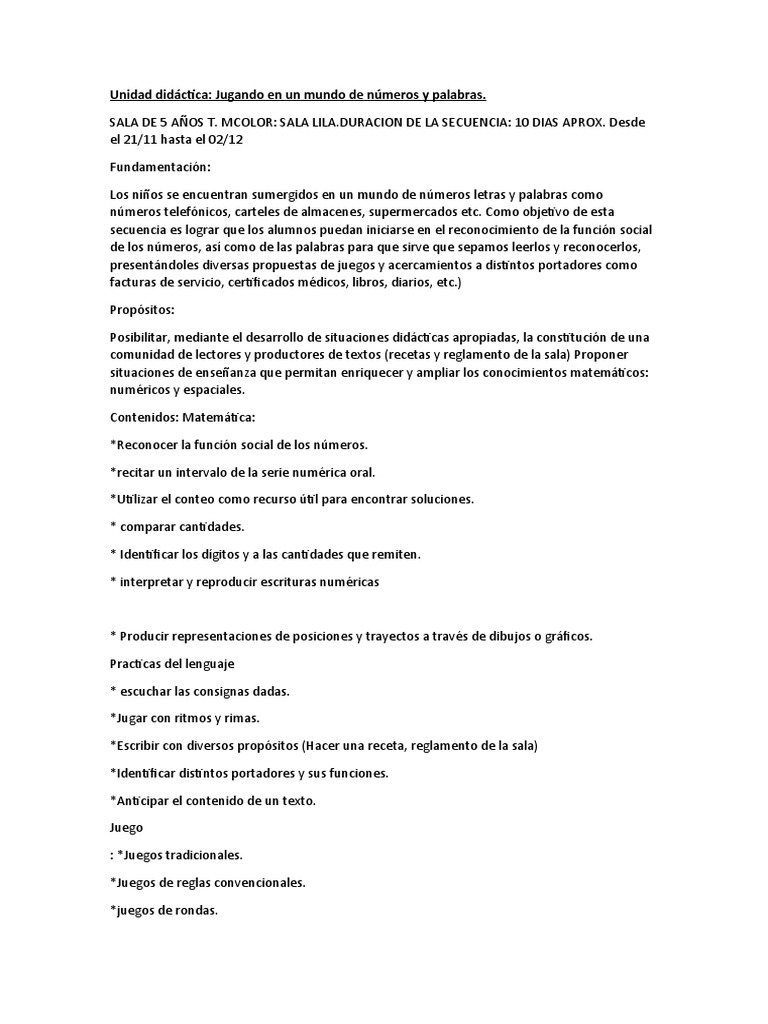 Unidad didáctica: Jugando en un mundo de números y palabras.

SALA DE 5 AÑOS T. MCOLOR: SALA LILA.DURACION DE LA SECUENCIA: 10 DIAS APROX. Desde el 21/11 hasta el 02/12

Fundamentación:

Los niños se encuentran sumergidos en un mundo de números letras y palabras como números telefónicos, carteles de almacenes, supermercados etc. Como objetivo de esta secuencia es lograr que los alumnos puedan iniciarse en el reconocimiento de la función social de los números, así como de las palabras para que sirve que sepamos leerlos y reconocerlos, presentándoles diversas propuestas de juegos y acercamientos a distintos portadores como facturas de servicio, certificados médicos, libros, diarios, etc.)

Propósitos:

Posibilitar, mediante el desarrollo de situaciones didácticas apropiadas, la constitución de una comunidad de lectores y productores de textos (recetas y reglamento de la sala) Proponer situaciones de enseñanza que permitan enriquecer y ampliar los conocimientos matemáticos: numéricos y espaciales.

Contenidos: Matemática:

*Reconocer la función social de los números.

*recitar un intervalo de la serie numérica oral.

*Utilizar el conteo como recurso útil para encontrar soluciones.

* comparar cantidades.

* Identificar los dígitos y a las cantidades que remiten.

* interpretar y reproducir escrituras numéricas

* Producir representaciones de posiciones y trayectos a través de dibujos o gráficos.

Practicas del lenguaje

* escuchar las consignas dadas.

*Jugar con ritmos y rimas.

*Escribir con diversos propósitos (Hacer una receta, reglamento de la sala)

*Identificar distintos portadores y sus funciones.

*Anticipar el contenido de un texto.

Juego

: *Juegos tradicionales.

*Juegos de reglas convencionales.

*juegos de rondas.